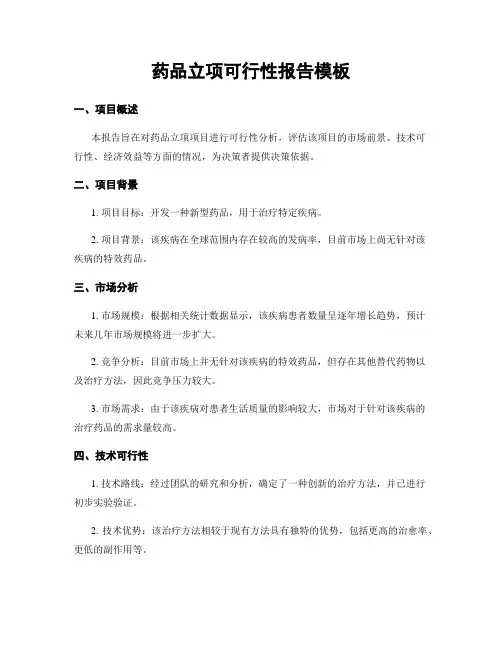 药品立项可行性报告模板

一、项目概述

本报告旨在对药品立项项目进行可行性分析，评估该项目的市场前景、技术可行性、经济效益等方面的情况，为决策者提供决策依据。

二、项目背景

1. 项目目标：开发一种新型药品，用于治疗特定疾病。

2. 项目背景：该疾病在全球范围内存在较高的发病率，目前市场上尚无针对该疾病的特效药品。

三、市场分析

1. 市场规模：根据相关统计数据显示，该疾病患者数量呈逐年增长趋势，预计未来几年市场规模将进一步扩大。

2. 竞争分析：目前市场上并无针对该疾病的特效药品，但存在其他替代药物以及治疗方法，因此竞争压力较大。

3. 市场需求：由于该疾病对患者生活质量的影响较大，市场对于针对该疾病的治疗药品的需求量较高。

四、技术可行性

1. 技术路线：经过团队的研究和分析，确定了一种创新的治疗方法，并已进行初步实验验证。

2. 技术优势：该治疗方法相较于现有方法具有独特的优势，包括更高的治愈率、更低的副作用等。